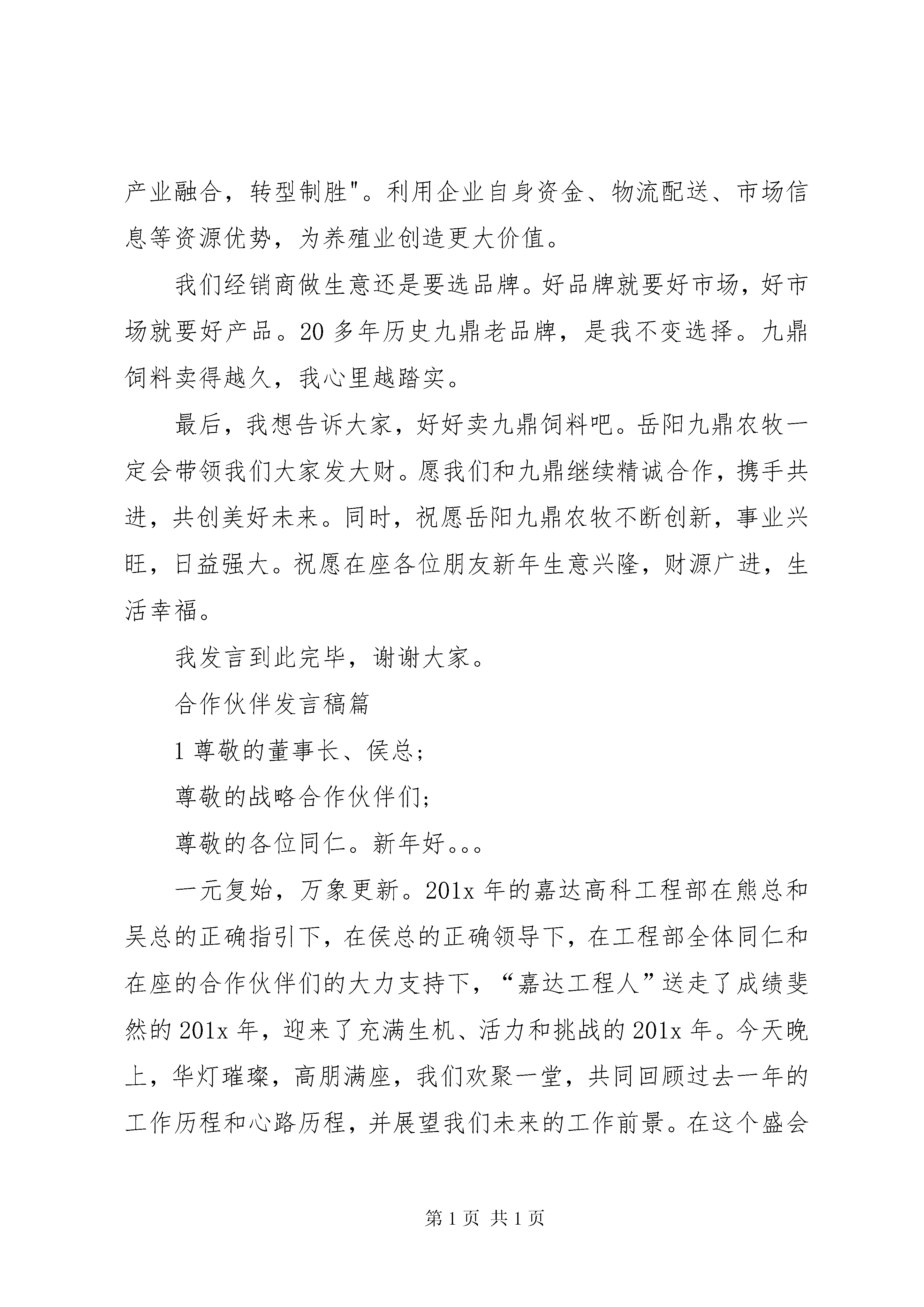 产业融合，转型制胜"。利用企业自身资金、物流配送、市场信息等资源优势，为养殖业创造更大价值。

我们经销商做生意还是要选品牌。好品牌就要好市场，好市场就要好产品。20 多年历史九鼎老品牌，是我不变选择。九鼎饲料卖得越久，我心里越踏实。

最后，我想告诉大家，好好卖九鼎饲料吧。岳阳九鼎农牧一定会带领我们大家发大财。愿我们和九鼎继续精诚合作，携手共进，共创美好未来。同时，祝愿岳阳九鼎农牧不断创新，事业兴旺，日益强大。祝愿在座各位朋友新年生意兴隆，财源广进，生活幸福。

我发言到此完毕，谢谢大家。

合作伙伴发言稿篇

1 尊敬的董事长、侯总;

尊敬的战略合作伙伴们;

尊敬的各位同仁。新年好。。。

一元复始，万象更新。201x 年的嘉达高科工程部在熊总和吴总的正确指引下，在侯总的正确领导下，在工程部全体同仁和在座的合作伙伴们的大力支持下，“嘉达工程人”送走了成绩斐然的 201x 年，迎来了充满生机、活力和挑战的 201x 年。今天晚上，华灯璀璨，高朋满座，我们欢聚一堂，共同回顾过去一年的工作历程和心路历程，并展望我们未来的工作前景。在这个盛会

第 1 页 共 1 页